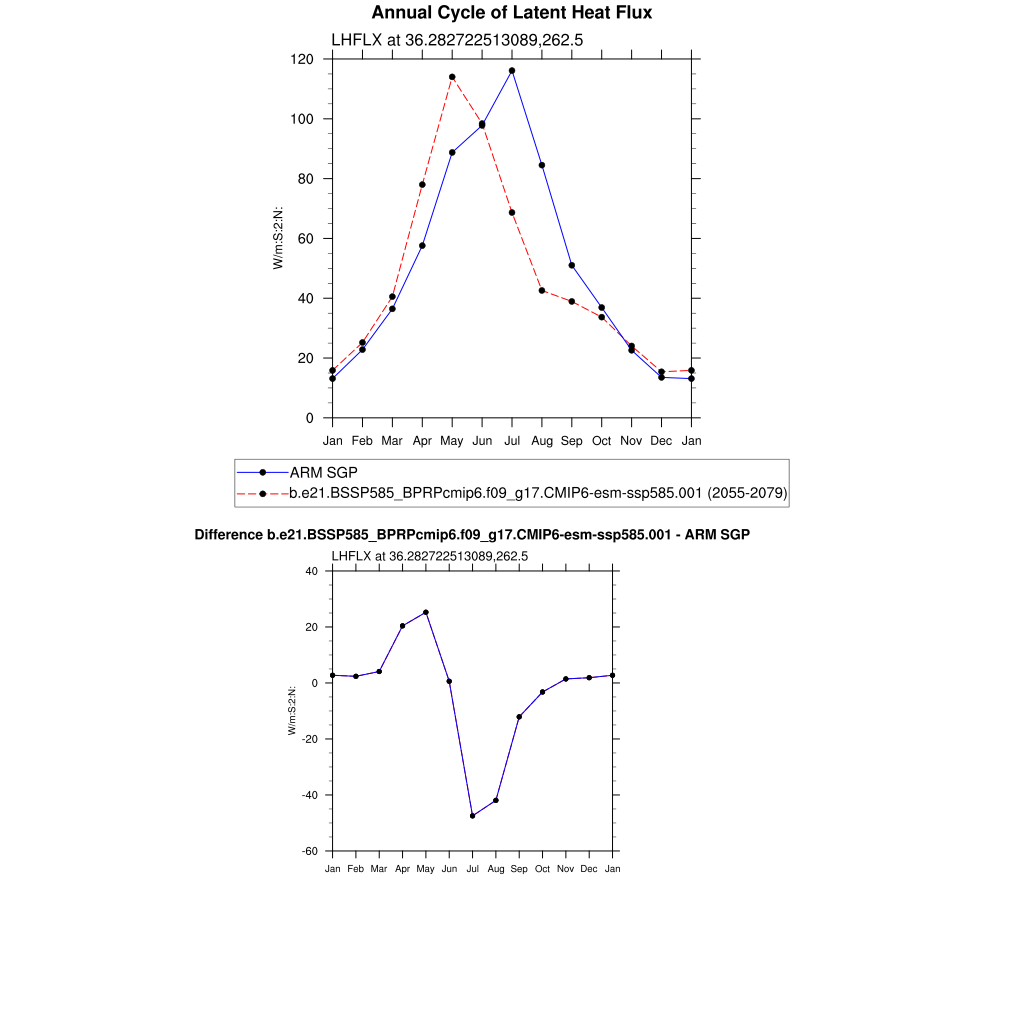 Annual Cycle of Latent Heat Flux

LHFLX at 36.282722513089,262.5

120
100
80
60
40
20
0

W/m:S:2:N:

Jan Feb Mar Apr May Jun Jul Aug Sep Oct Nov Dec Jan

ARM SGP
b.e21.BSSP585_BPRPcmip6.f09_g17.CMIP6-esm-ssp585.001 (2055-2079)

Difference b.e21.BSSP585_BPRPcmip6.f09_g17.CMIP6-esm-ssp585.001 - ARM SGP

LHFLX at 36.282722513089,262.5

40
20
0
-20
-40
-60

W/m:S:2:N:

Jan Feb Mar Apr May Jun Jul Aug Sep Oct Nov Dec Jan